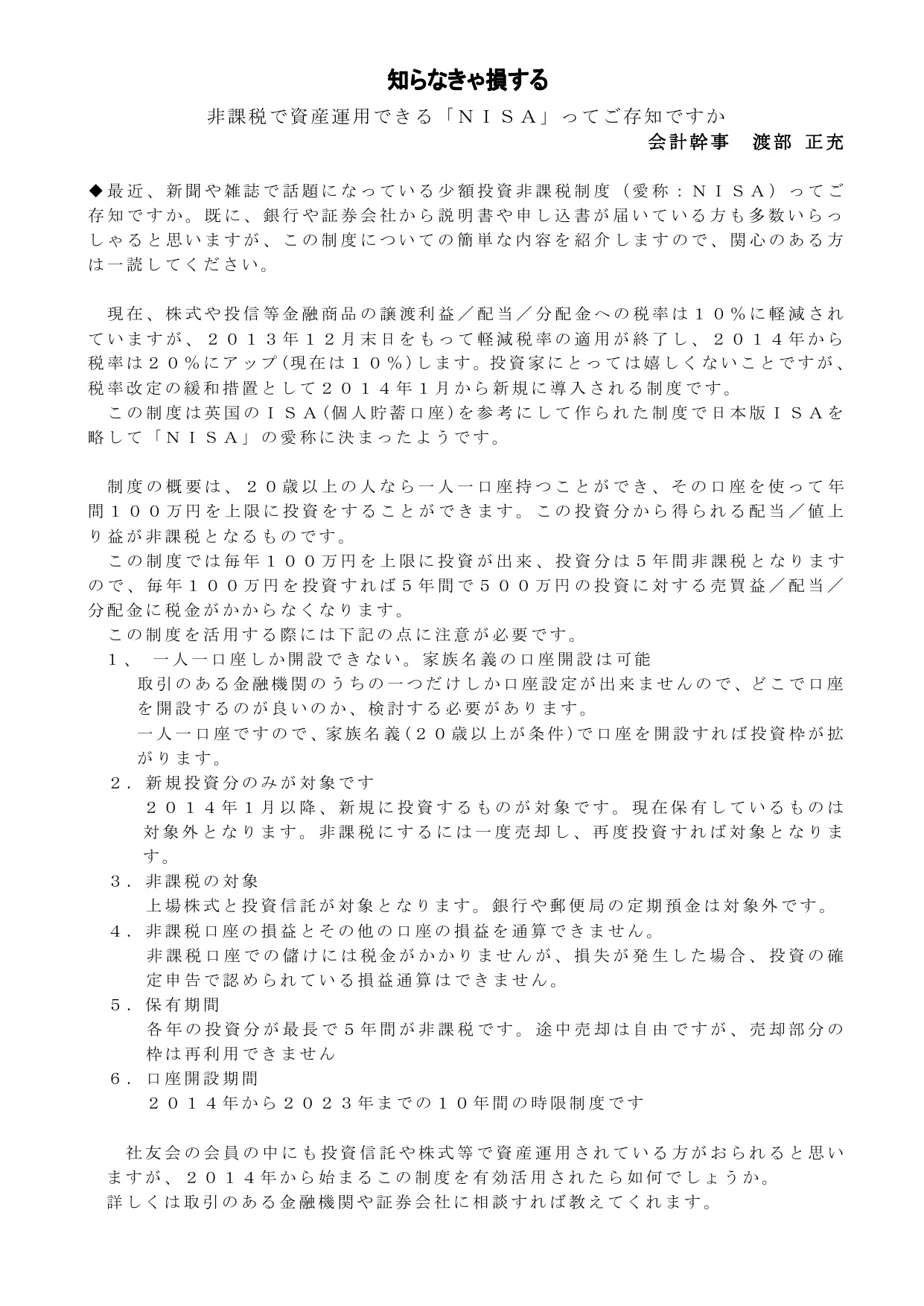 知らなきゃ損する

非課税で資産運用できる「ＮＩＳＡ」ってご存知ですか

会計幹事　渡部 正充

◆最近、新聞や雑誌で話題になっている少額投資非課税制度（愛称：ＮＩＳＡ）ってご存知ですか。既に、銀行や証券会社から説明書や申し込書が届いている方も多数いらっしゃると思いますが、この制度についての簡単な内容を紹介しますので、関心のある方は一読してください。

現在、株式や投信等金融商品の譲渡利益／配当／分配金への税率は１０％に軽減されていますが、２０１３年１２月末日をもって軽減税率の適用が終了し、２０１４年から税率は２０％にアップ(現在は１０％)します。投資家にとっては嬉しくないことですが、税率改定の緩和措置として２０１４年１月から新規に導入される制度です。

この制度は英国のＩＳＡ(個人貯蓄口座)を参考にして作られた制度で日本版ＩＳＡを略して「ＮＩＳＡ」の愛称に決まったようです。

制度の概要は、２０歳以上の人なら一人一口座持つことができ、その口座を使って年間１００万円を上限に投資をすることができます。この投資分から得られる配当／値上り益が非課税となるものです。

この制度では毎年１００万円を上限に投資が出来、投資分は５年間非課税となりますので、毎年１００万円を投資すれば５年間で５００万円の投資に対する売買益／配当／分配金に税金がかからなくなります。

この制度を活用する際には下記の点に注意が必要です。

１、 一人一口座しか開設できない。家族名義の口座開設は可能
取引のある金融機関のうちの一つだけしか口座設定が出来ませんので、どこで口座を開設するのが良いのか、検討する必要があります。
一人一口座ですので、家族名義(２０歳以上が条件)で口座を開設すれば投資枠が拡がります。

２．新規投資分のみが対象です
２０１４年１月以降、新規に投資するものが対象です。現在保有しているものは対象外となります。非課税にするには一度売却し、再度投資すれば対象となります。

３．非課税の対象
上場株式と投資信託が対象となります。銀行や郵便局の定期預金は対象外です。

４．非課税口座の損益とその他の口座の損益を通算できません。
非課税口座での儲けには税金がかかりませんが、損失が発生した場合、投資の確定申告で認められている損益通算はできません。

５．保有期間
各年の投資分が最長で５年間が非課税です。途中売却は自由ですが、売却部分の枠は再利用できません

６．口座開設期間
２０１４年から２０２３年までの１０年間の時限制度です

社友会の会員の中にも投資信託や株式等で資産運用されている方がおられると思いますが、２０１４年から始まるこの制度を有効活用されたら如何でしょうか。
詳しくは取引のある金融機関や証券会社に相談すれば教えてくれます。